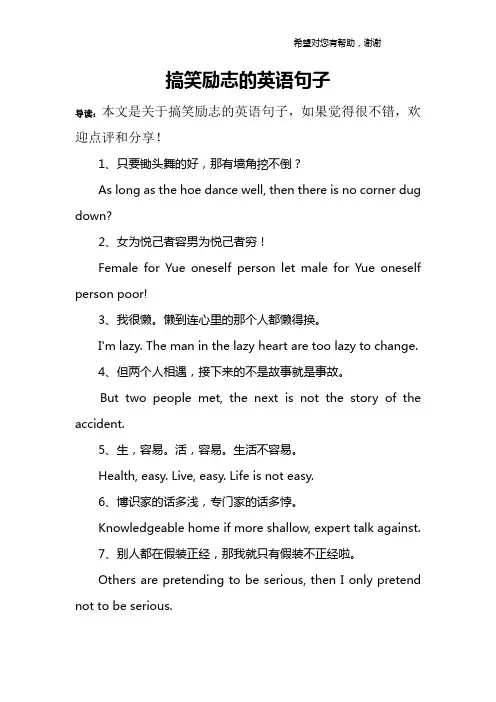 希望对您有帮助，谢谢

搞笑励志的英语句子

导读：本文是关于搞笑励志的英语句子，如果觉得很不错，欢迎点评和分享！

1、只要锄头舞的好，那有墙角挖不倒？

As long as the hoe dance well, then there is no corner dug down?

2、女为悦己者容男为悦己者穷！

Female for Yue oneself person let male for Yue oneself person poor!

3、我很懒。懒到连心里的那个人都懒得换。

I'm lazy. The man in the lazy heart are too lazy to change.

4、但两个人相遇，接下来的不是故事就是事故。

But two people met, the next is not the story of the accident.

5、生，容易。活，容易。生活不容易。

Health, easy. Live, easy. Life is not easy.

6、博识家的话多浅，专门家的话多悖。

Knowledgeable home if more shallow, expert talk against.

7、别人都在假装正经，那我就只有假装不正经啦。

Others are pretending to be serious, then I only pretend not to be serious.